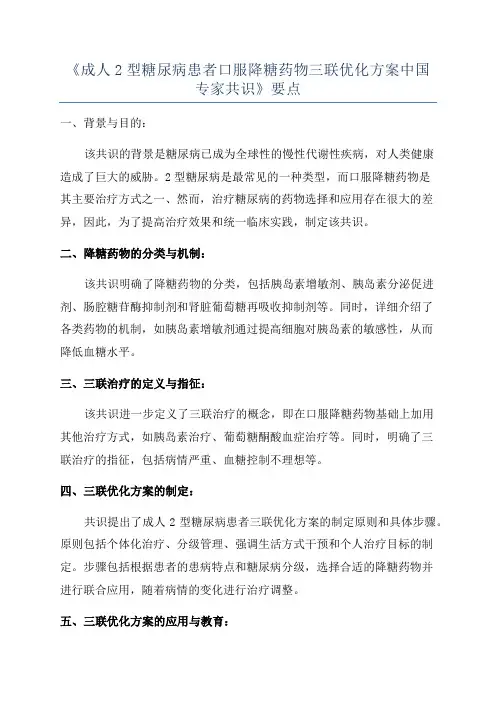 《成人 2 型糖尿病患者口服降糖药物三联优化方案中国专家共识》要点

一、背景与目的：

该共识的背景是糖尿病已成为全球性的慢性代谢性疾病，对人类健康造成了巨大的威胁。2 型糖尿病是最常见的一种类型，而口服降糖药物是其主要治疗方式之一、然而，治疗糖尿病的药物选择和应用存在很大的差异，因此，为了提高治疗效果和统一临床实践，制定该共识。

二、降糖药物的分类与机制：

该共识明确了降糖药物的分类，包括胰岛素增敏剂、胰岛素分泌促进剂、肠腔糖苷酶抑制剂和肾脏葡萄糖再吸收抑制剂等。同时，详细介绍了各类药物的机制，如胰岛素增敏剂通过提高细胞对胰岛素的敏感性，从而降低血糖水平。

三、三联治疗的定义与指征：

该共识进一步定义了三联治疗的概念，即在口服降糖药物基础上加用其他治疗方式，如胰岛素治疗、葡萄糖酮酸血症治疗等。同时，明确了三联治疗的指征，包括病情严重、血糖控制不理想等。

四、三联优化方案的制定：

共识提出了成人 2 型糖尿病患者三联优化方案的制定原则和具体步骤。原则包括个体化治疗、分级管理、强调生活方式干预和个人治疗目标的制定。步骤包括根据患者的患病特点和糖尿病分级，选择合适的降糖药物并进行联合应用，随着病情的变化进行治疗调整。

五、三联优化方案的应用与教育：